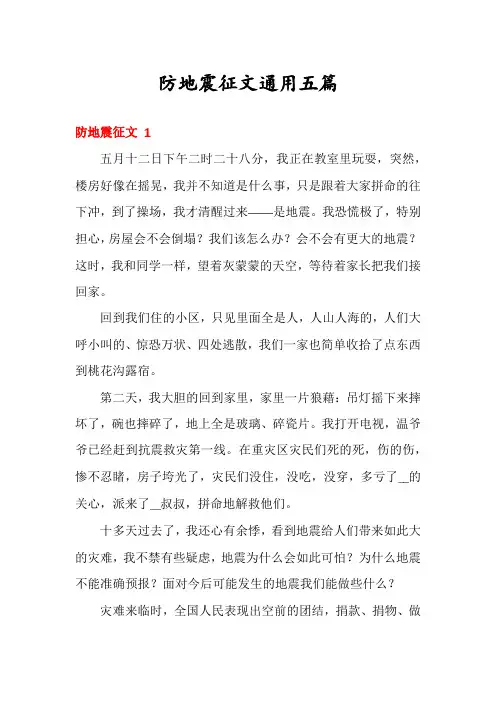 防地震征文通用五篇

防地震征文 1

五月十二日下午二时二十八分，我正在教室里玩耍，突然，楼房好像在摇晃，我并不知道是什么事，只是跟着大家拼命的往下冲，到了操场，我才清醒过来——是地震。我恐慌极了，特别担心，房屋会不会倒塌？我们该怎么办？会不会有更大的地震？这时，我和同学一样，望着灰蒙蒙的天空，等待着家长把我们接回家。

回到我们住的小区，只见里面全是人，人山人海的，人们大呼小叫的、惊恐万状、四处逃散，我们一家也简单收拾了点东西到桃花沟露宿。

第二天，我大胆的回到家里，家里一片狼藉：吊灯摇下来摔坏了，碗也摔碎了，地上全是玻璃、碎瓷片。我打开电视，温爷爷已经赶到抗震救灾第一线。在重灾区灾民们死的死，伤的伤，惨不忍睹，房子垮光了，灾民们没住，没吃，没穿，多亏了__的关心，派来了__叔叔，拼命地解救他们。

十多天过去了，我还心有余悸，看到地震给人们带来如此大的灾难，我不禁有些疑虑，地震为什么会如此可怕？为什么地震不能准确预报？面对今后可能发生的地震我们能做些什么？

灾难来临时，全国人民表现出空前的团结，捐款、捐物、做